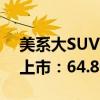 美系大SUV
上市：64.8